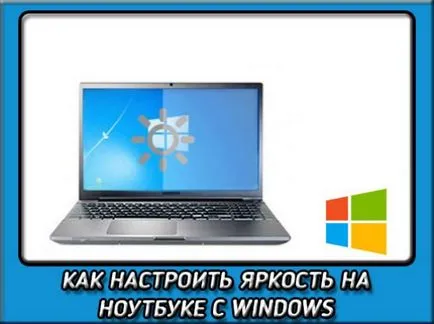 КАК НАСТРОИТЬ ЯРКОСТЬ НА НОУТБУКЕ С WINDOWS